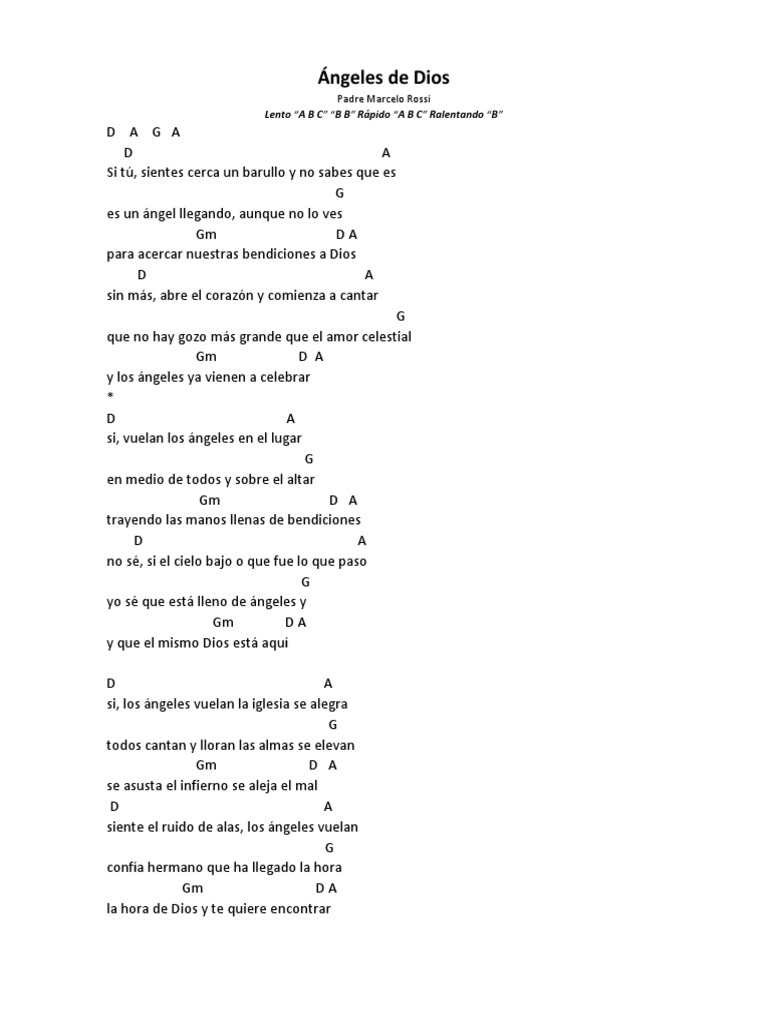 Ángeles de Dios

Padre Marcelo Rossi

Lento "A B C" "B B" Rápido "A B C" Ralentando "B"

D A G A
D A
Si tú, sientes cerca un barullo y no sabes que es
G
es un ángel llegando, aunque no lo ves
Gm D A
para acercar nuestras bendiciones a Dios
D A
sin más, abre el corazón y comienza a cantar
G
que no hay gozo más grande que el amor celestial
Gm D A
y los ángeles ya vienen a celebrar
*
D A
si, vuelan los ángeles en el lugar
G
en medio de todos y sobre el altar
Gm D A
trayendo las manos llenas de bendiciones
D A
no sé, si el cielo bajo o que fue lo que paso
G
yo sé que está lleno de ángeles y
Gm D A
y que el mismo Dios está aquí

D A
si, los ángeles vuelan la iglesia se alegra
G
todos cantan y lloran las almas se elevan
Gm D A
se asusta el infierno se aleja el mal
D A
siente el ruido de alas, los ángeles vuelan
G
confía hermano que ha llegado la hora
Gm D A
la hora de Dios y te quiere encontrar